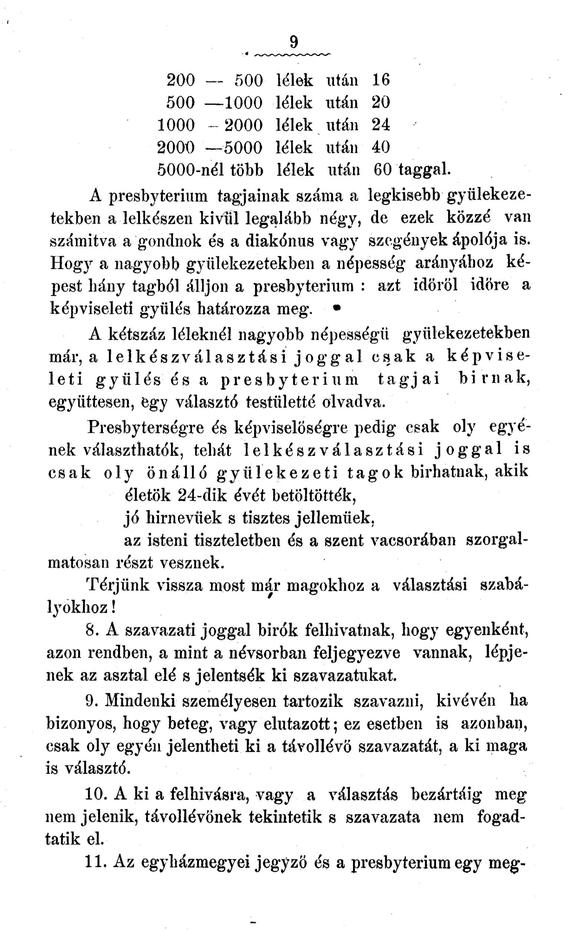 9

200 — 500 lélek után 16
500 —1000 lélek után 20
1000 – 2000 lélek után 24
2000 —5000 lélek után 40
5000-nél több lélek után 60 taggal.

A presbyterium tagjainak száma a legkisebb gyülekezetekben a lelkészen kivül legalább négy, de ezek közzé van számitva a gondnok és a diakónus vagy szegények ápolója is. Hogy a nagyobb gyülekezetekben a népesség arányához képest hány tagból álljon a presbyterium : azt időről időre a képviseleti gyülés határozza meg.

A kétszáz léleknél nagyobb népességü gyülekezetekben már, a lelkészválasztási joggal csak a képviseleti gyülés és a presbyterium tagjai birnak, együttesen, egy választó testületté olvadva.

Presbyterségre és képviselőségre pedig csak oly egyének választhatók, tehát lelkészválasztási joggal is csak oly önálló gyülekezeti tagok birhatnak, akik
életök 24-dik évét betöltötték,
jó hirnevüek s tisztes jellemüek,
az isteni tiszteletben és a szent vacsorában szorgalmatosan részt vesznek.

Térjünk vissza most már magokhoz a választási szabályokhoz!

8. A szavazati joggal birók felhivatnak, hogy egyenként, azon rendben, a mint a névsorban feljegyezve vannak, lépjenek az asztal elé s jelentsék ki szavazatukat.

9. Mindenki személyesen tartozik szavazni, kivévén ha bizonyos, hogy beteg, vagy elutazott; ez esetben is azonban, csak oly egyén jelentheti ki a távollévő szavazatát, a ki maga is választó.

10. A ki a felhivásra, vagy a választás bezártáig meg nem jelenik, távollévőnek tekintetik s szavazata nem fogadtatik el.

11. Az egyházmegyei jegyző és a presbyterium egy meg-